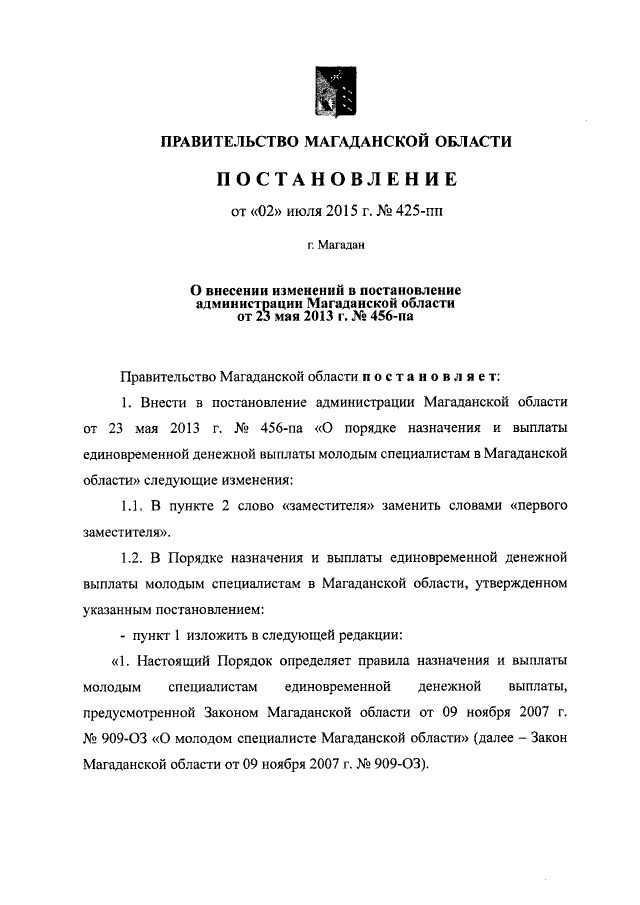 ПРАВИТЕЛЬСТВО МАГАДАНСКОЙ ОБЛАСТИ

ПОСТАНОВЛЕНИЕ

от «02» июля 2015 г. № 425-пп

г. Магадан

О внесении изменений в постановление администрации Магаданской области от 23 мая 2013 г. № 456-па

Правительство Магаданской области постановляет:

1. Внести в постановление администрации Магаданской области от 23 мая 2013 г. № 456-па «О порядке назначения и выплаты единовременной денежной выплаты молодым специалистам в Магаданской области» следующие изменения:

1.1. В пункте 2 слово «заместителя» заменить словами «первого заместителя».

1.2. В Порядке назначения и выплаты единовременной денежной выплаты молодым специалистам в Магаданской области, утвержденном указанным постановлением:

- пункт 1 изложить в следующей редакции:

«1. Настоящий Порядок определяет правила назначения и выплаты молодым специалистам единовременной денежной выплаты, предусмотренной Законом Магаданской области от 09 ноября 2007 г. № 909-ОЗ «О молодом специалисте Магаданской области» (далее – Закон Магаданской области от 09 ноября 2007 г. № 909-ОЗ).